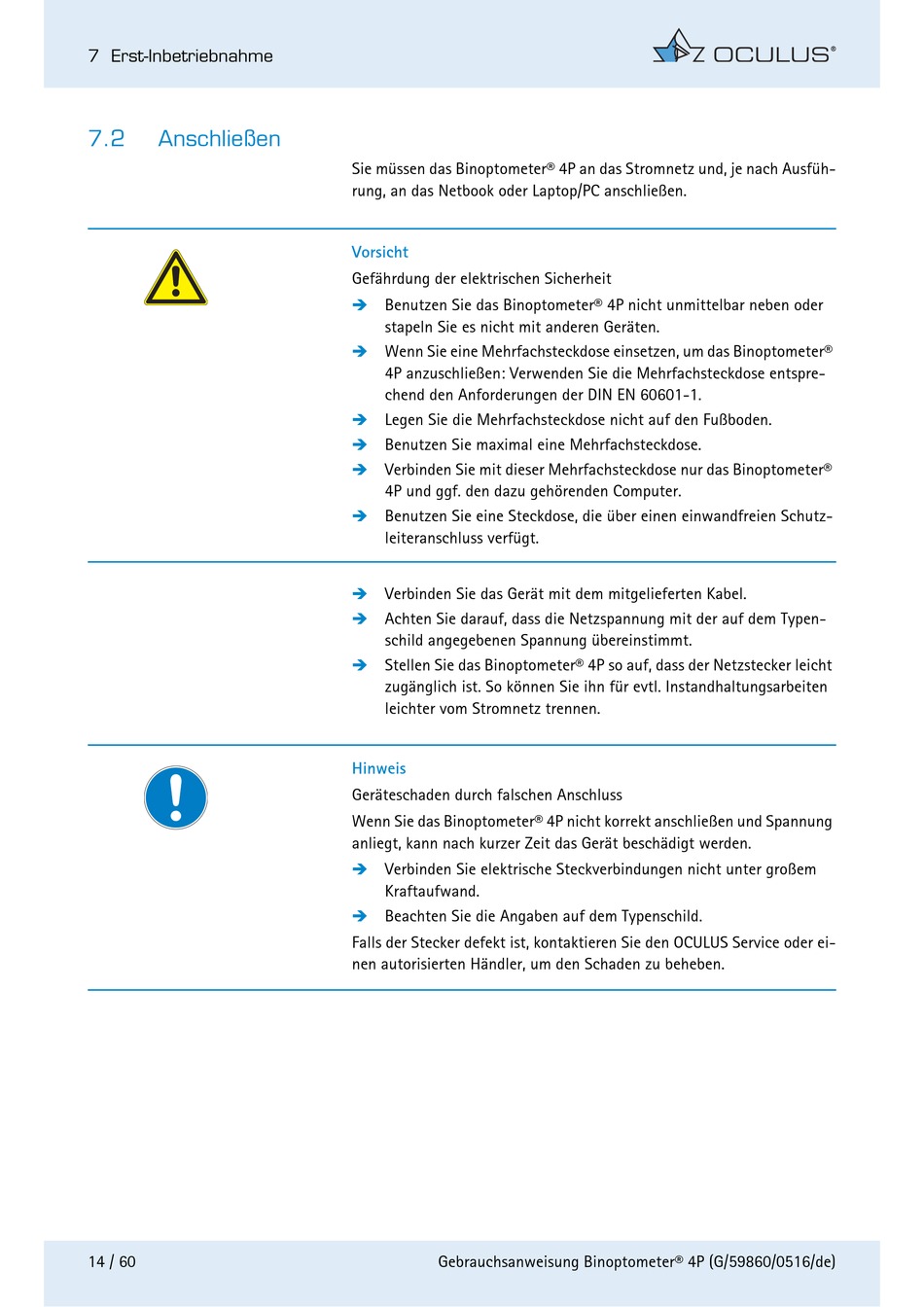 7 Erst-Inbetriebnahme

OCULUS®

7.2 Anschließen

Sie müssen das Binoptometer® 4P an das Stromnetz und, je nach Ausführung, an das Netbook oder Laptop/PC anschließen.

Vorsicht

Gefährdung der elektrischen Sicherheit

➔ Benutzen Sie das Binoptometer® 4P nicht unmittelbar neben oder stapeln Sie es nicht mit anderen Geräten.
➔ Wenn Sie eine Mehrfachsteckdose einsetzen, um das Binoptometer® 4P anzuschließen: Verwenden Sie die Mehrfachsteckdose entsprechend den Anforderungen der DIN EN 60601-1.
➔ Legen Sie die Mehrfachsteckdose nicht auf den Fußboden.
➔ Benutzen Sie maximal eine Mehrfachsteckdose.
➔ Verbinden Sie mit dieser Mehrfachsteckdose nur das Binoptometer® 4P und ggf. den dazu gehörenden Computer.
➔ Benutzen Sie eine Steckdose, die über einen einwandfreien Schutzleiteranschluss verfügt.

➔ Verbinden Sie das Gerät mit dem mitgelieferten Kabel.
➔ Achten Sie darauf, dass die Netzspannung mit der auf dem Typenschild angegebenen Spannung übereinstimmt.
➔ Stellen Sie das Binoptometer® 4P so auf, dass der Netzstecker leicht zugänglich ist. So können Sie ihn für evtl. Instandhaltungsarbeiten leichter vom Stromnetz trennen.

Hinweis

Geräteschaden durch falschen Anschluss

Wenn Sie das Binoptometer® 4P nicht korrekt anschließen und Spannung anliegt, kann nach kurzer Zeit das Gerät beschädigt werden.

➔ Verbinden Sie elektrische Steckverbindungen nicht unter großem Kraftaufwand.
➔ Beachten Sie die Angaben auf dem Typenschild.

Falls der Stecker defekt ist, kontaktieren Sie den OCULUS Service oder einen autorisierten Händler, um den Schaden zu beheben.

14 / 60

Gebrauchsanweisung Binoptometer® 4P (G/59860/0516/de)